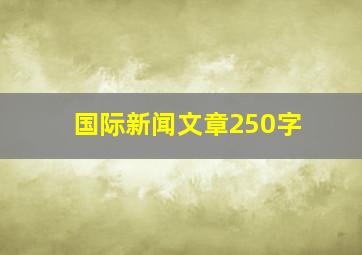 国际新闻文章250字